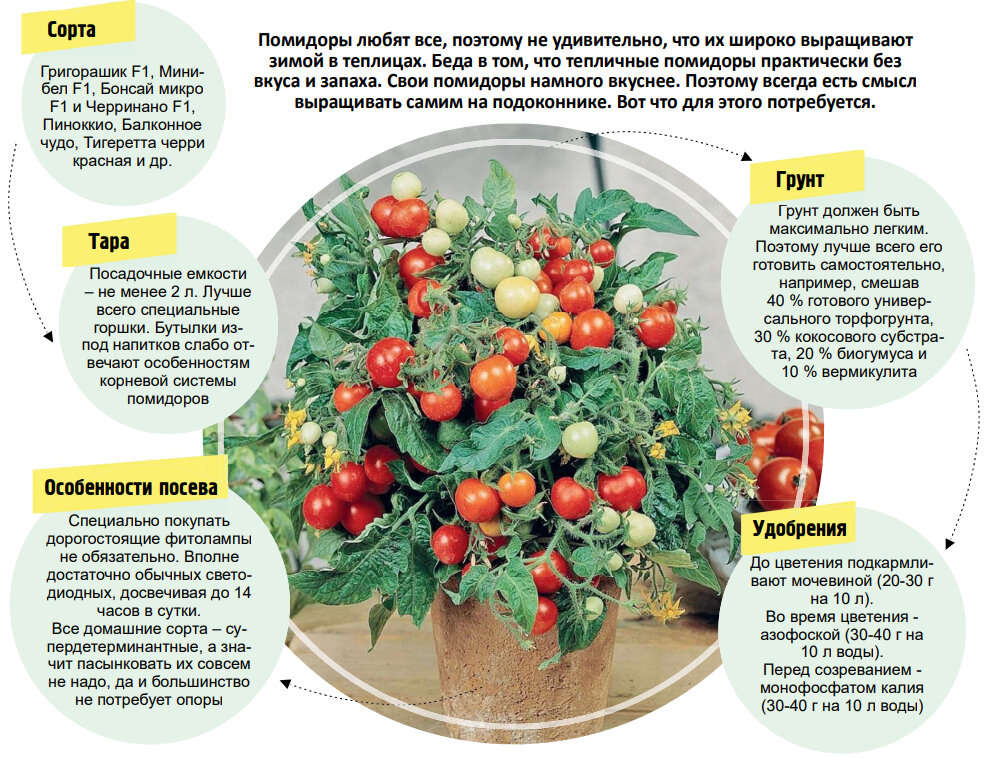 Помидоры любят все, поэтому не удивительно, что их широко выращивают зимой в теплицах. Беда в том, что тепличные помидоры практически без вкуса и запаха. Свои помидоры намного вкуснее. Поэтому всегда есть смысл выращивать самим на подоконнике. Вот что для этого потребуется.

Сорта

Григорашик F1, Минибел F1, Бонсай микро F1 и Черринано F1, Пиноккио, Балконное чудо, Тигеретта черри красная и др.

Тара

Посадочные емкости – не менее 2 л. Лучше всего специальные горшки. Бутылки из-под напитков слабо отвечают особенностям корневой системы помидоров

Особенности посева

Специально покупать дорогостоящие фитолампы не обязательно. Вполне достаточно обычных светодиодных, досвечивая до 14 часов в сутки.
Все домашние сорта – супердетерминантные, а значит пасынковать их совсем не надо, да и большинство не потребует опоры

Грунт

Грунт должен быть максимально легким. Поэтому лучше всего его готовить самостоятельно, например, смешав 40 % готового универсального торфогрунта, 30 % кокосового субстрата, 20 % биогумуса и 10 % вермикулита

Удобрения

До цветения подкармливают мочевиной (20-30 г на 10 л).
Во время цветения - азофоской (30-40 г на 10 л воды).
Перед созреванием - монофосфатом калия (30-40 г на 10 л воды)